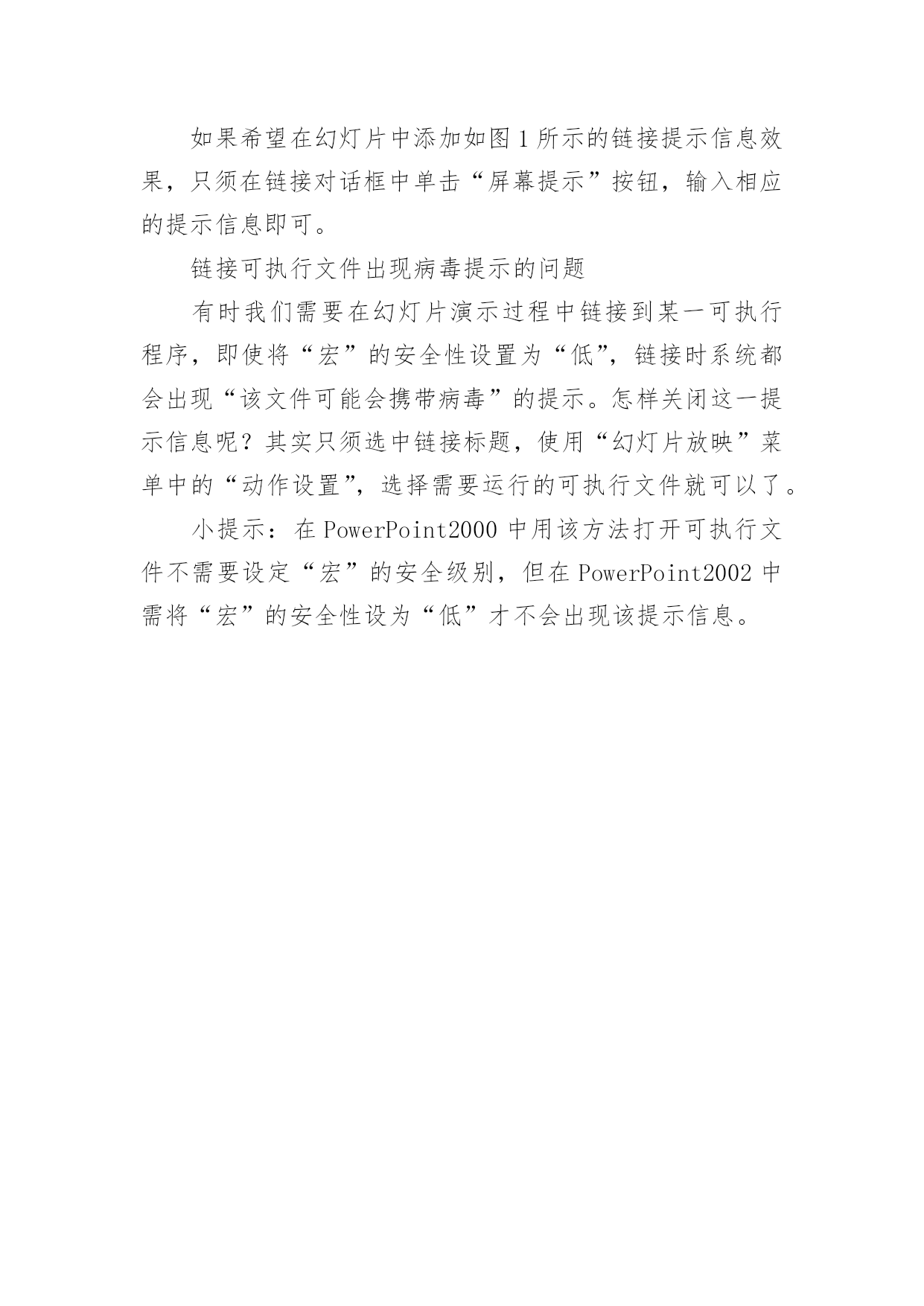 如果希望在幻灯片中添加如图 1 所示的链接提示信息效果，只须在链接对话框中单击“屏幕提示”按钮，输入相应的提示信息即可。

链接可执行文件出现病毒提示的问题

有时我们需要在幻灯片演示过程中链接到某一可执行程序，即使将“宏”的安全性设置为“低”，链接时系统都会出现“该文件可能会携带病毒”的提示。怎样关闭这一提示信息呢？其实只须选中链接标题，使用“幻灯片放映”菜单中的“动作设置”，选择需要运行的可执行文件就可以了。

小提示：在 PowerPoint2000 中用该方法打开可执行文件不需要设定“宏”的安全级别，但在 PowerPoint2002 中需将“宏”的安全性设为“低”才不会出现该提示信息。